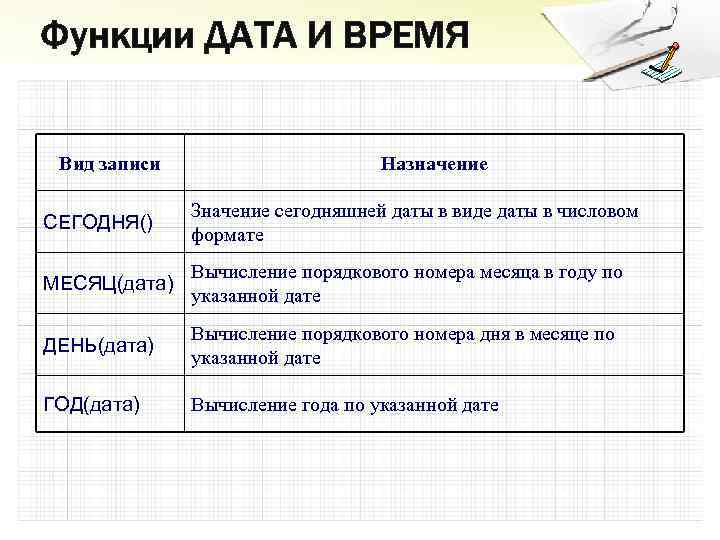 Функции ДАТА И ВРЕМЯ

| Вид записи | Назначение |
|---|---|
| СЕГОДНЯ() | Значение сегодняшней даты в виде даты в числовом формате |
| МЕСЯЦ(дата) | Вычисление порядкового номера месяца в году по указанной дате |
| ДЕНЬ(дата) | Вычисление порядкового номера дня в месяце по указанной дате |
| ГОД(дата) | Вычисление года по указанной дате |